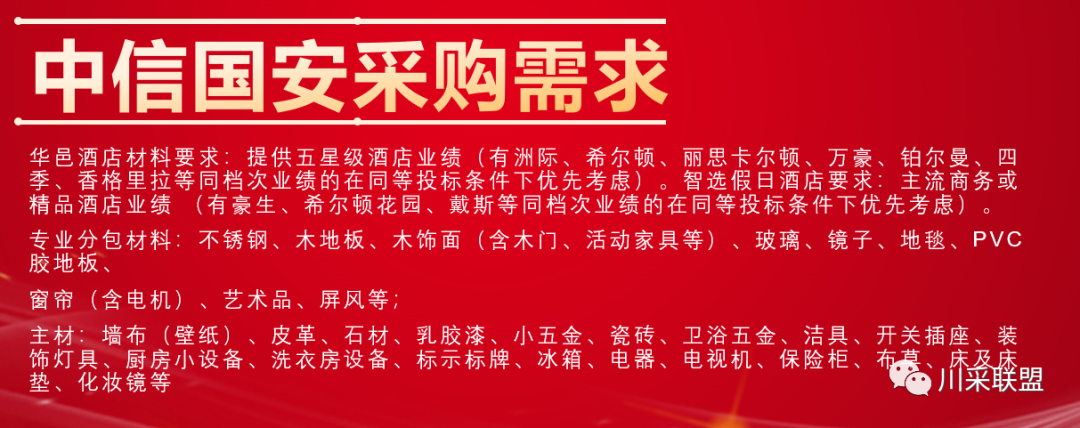 中信国安采购需求

华邑酒店材料要求：提供五星级酒店业绩（有洲际、希尔顿、丽思卡尔顿、万豪、铂尔曼、四季、香格里拉等同档次业绩的在同等投标条件下优先考虑）。智选假日酒店要求：主流商务或精品酒店业绩 （有豪生、希尔顿花园、戴斯等同档次业绩的在同等投标条件下优先考虑）。

专业分包材料：不锈钢、木地板、木饰面（含木门、活动家具等）、玻璃、镜子、地毯、PVC胶地板、

窗帘（含电机）、艺术品、屏风等；

主材：墙布（壁纸）、皮革、石材、乳胶漆、小五金、瓷砖、卫浴五金、洁具、开关插座、装饰灯具、厨房小设备、洗衣房设备、标示标牌、冰箱、电器、电视机、保险柜、布草、床及床垫、化妆镜等

川采联盟